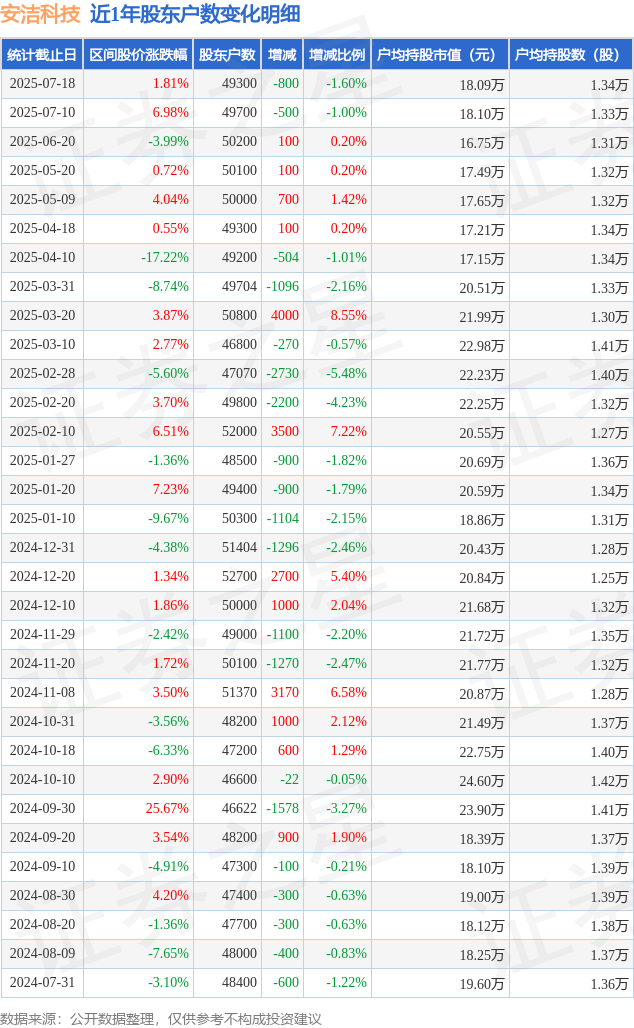 安洁科技 近1年股东户数变化明细

| 统计截止日 | 区间股价涨跌幅 | 股东户数 | 增减 | 增减比例 | 户均持股市值（元） | 户均持股数（股） |
|---|---|---|---|---|---|---|
| 2025-07-18 | 1.81% | 49300 | -800 | -1.60% | 18.09万 | 1.34万 |
| 2025-07-10 | 6.98% | 49700 | -500 | -1.00% | 18.10万 | 1.33万 |
| 2025-06-20 | -3.99% | 50200 | 100 | 0.20% | 16.75万 | 1.31万 |
| 2025-05-20 | 0.72% | 50100 | 100 | 0.20% | 17.49万 | 1.32万 |
| 2025-05-09 | 4.04% | 50000 | 700 | 1.42% | 17.65万 | 1.32万 |
| 2025-04-18 | 0.55% | 49300 | 100 | 0.20% | 17.21万 | 1.34万 |
| 2025-04-10 | -17.22% | 49200 | -504 | -1.01% | 17.15万 | 1.34万 |
| 2025-03-31 | -8.74% | 49704 | -1096 | -2.16% | 20.51万 | 1.33万 |
| 2025-03-20 | 3.87% | 50800 | 4000 | 8.55% | 21.99万 | 1.30万 |
| 2025-03-10 | 2.77% | 46800 | -270 | -0.57% | 22.98万 | 1.41万 |
| 2025-02-28 | -5.60% | 47070 | -2730 | -5.48% | 22.23万 | 1.40万 |
| 2025-02-20 | 3.70% | 49800 | -2200 | -4.23% | 22.25万 | 1.32万 |
| 2025-02-10 | 6.51% | 52000 | 3500 | 7.22% | 20.55万 | 1.27万 |
| 2025-01-27 | -1.36% | 48500 | -900 | -1.82% | 20.69万 | 1.36万 |
| 2025-01-20 | 7.23% | 49400 | -900 | -1.79% | 20.59万 | 1.34万 |
| 2025-01-10 | -9.67% | 50300 | -1104 | -2.15% | 18.86万 | 1.31万 |
| 2024-12-31 | -4.38% | 51404 | -1296 | -2.46% | 20.43万 | 1.28万 |
| 2024-12-20 | 1.34% | 52700 | 2700 | 5.40% | 20.84万 | 1.25万 |
| 2024-12-10 | 1.86% | 50000 | 1000 | 2.04% | 21.68万 | 1.32万 |
| 2024-11-29 | -2.42% | 49000 | -1100 | -2.20% | 21.72万 | 1.35万 |
| 2024-11-20 | 1.72% | 50100 | -1270 | -2.47% | 21.77万 | 1.32万 |
| 2024-11-08 | 3.50% | 51370 | 3170 | 6.58% | 20.87万 | 1.28万 |
| 2024-10-31 | -3.56% | 48200 | 1000 | 2.12% | 21.49万 | 1.37万 |
| 2024-10-18 | -6.33% | 47200 | 600 | 1.29% | 22.75万 | 1.40万 |
| 2024-10-10 | 2.90% | 46600 | -22 | -0.05% | 24.60万 | 1.42万 |
| 2024-09-30 | 25.67% | 46622 | -1578 | -3.27% | 23.90万 | 1.41万 |
| 2024-09-20 | 3.54% | 48200 | 900 | 1.90% | 18.39万 | 1.37万 |
| 2024-09-10 | -4.91% | 47300 | -100 | -0.21% | 18.10万 | 1.39万 |
| 2024-08-30 | 4.20% | 47400 | -300 | -0.63% | 19.00万 | 1.39万 |
| 2024-08-20 | -1.36% | 47700 | -300 | -0.63% | 18.12万 | 1.38万 |
| 2024-08-09 | -7.65% | 48000 | -400 | -0.83% | 18.25万 | 1.37万 |
| 2024-07-31 | -3.10% | 48400 | -600 | -1.22% | 19.60万 | 1.36万 |

数据来源：公开数据整理，仅供参考不构成投资建议